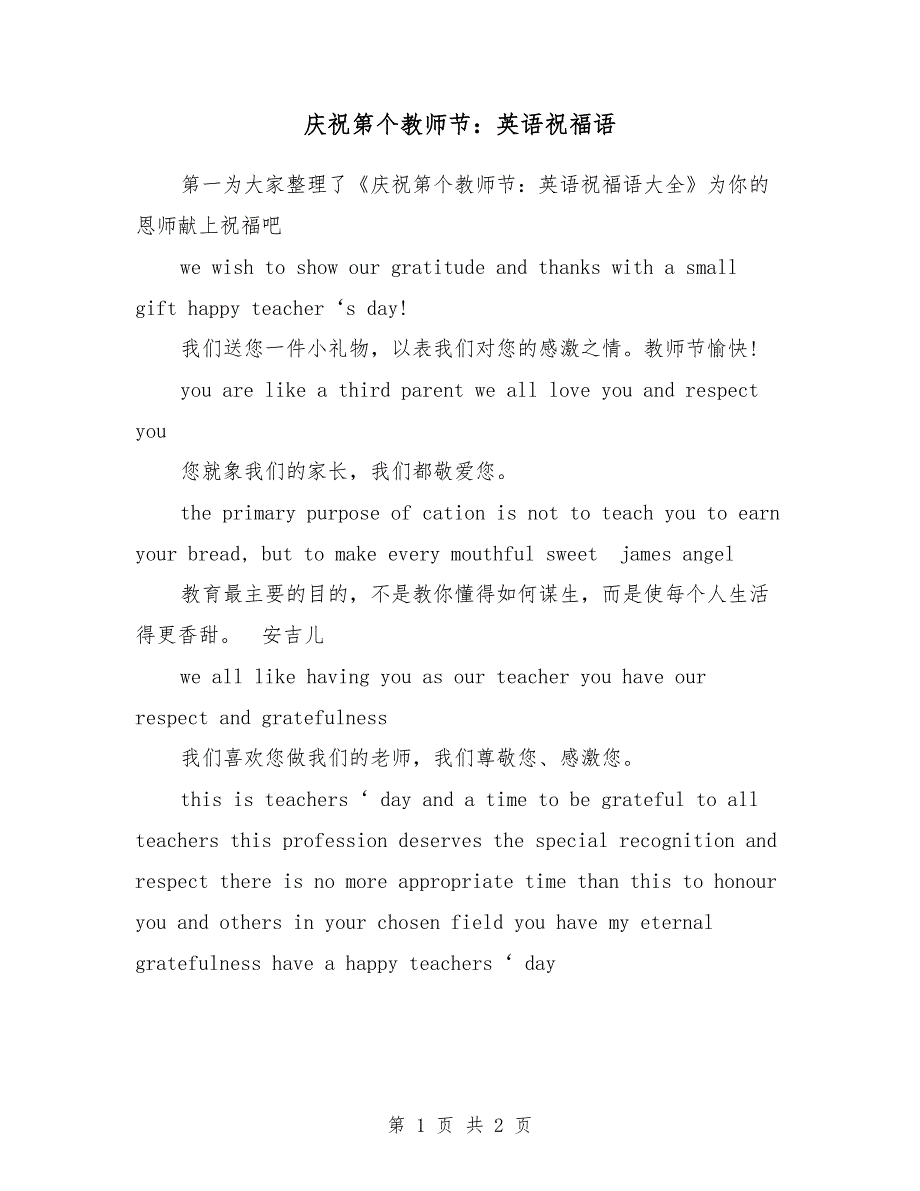 庆祝第个教师节：英语祝福语

第一为大家整理了《庆祝第个教师节：英语祝福语大全》为你的恩师献上祝福吧

we wish to show our gratitude and thanks with a small gift happy teacher ‘s day!

我们送您一件小礼物，以表我们对您的感激之情。教师节愉快！

you are like a third parent we all love you and respect you

您就象我们的家长，我们都敬爱您。

the primary purpose of cation is not to teach you to earn your bread, but to make every mouthful sweet  james angel

教育最主要的目的，不是教你懂得如何谋生，而是使每个人生活得更香甜。  安吉儿

we all like having you as our teacher you have our respect and gratefulness

我们喜欢您做我们的老师，我们尊敬您、感激您。

this is teachers ‘ day and a time to be grateful to all teachers this profession deserves the special recognition and respect there is no more appropriate time than this to honour you and others in your chosen field you have my eternal gratefulness have a happy teachers ‘ day

第 1 页 共 2 页